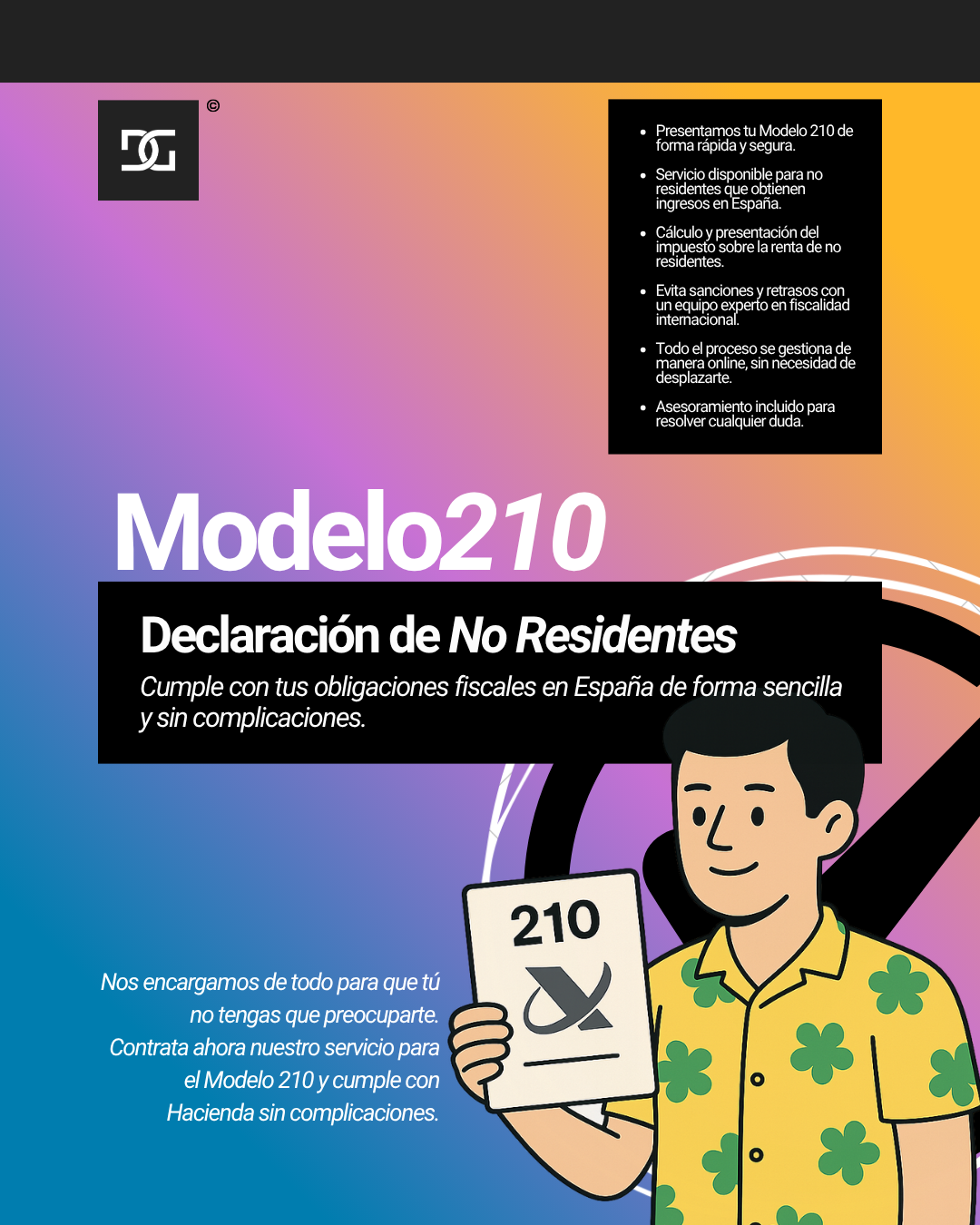 ©

- Presentamos tu Modelo 210 de forma rápida y segura.
- Servicio disponible para no residentes que obtienen ingresos en España.
- Cálculo y presentación del impuesto sobre la renta de no residentes.
- Evita sanciones y retrasos con un equipo experto en fiscalidad internacional.
- Todo el proceso se gestiona de manera online, sin necesidad de desplazarte.
- Asesoramiento incluido para resolver cualquier duda.

Modelo210

Declaración de No Residentes

Cumple con tus obligaciones fiscales en España de forma sencilla y sin complicaciones.

210

Nos encargamos de todo para que tú no tengas que preocuparte. Contrata ahora nuestro servicio para el Modelo 210 y cumple con Hacienda sin complicaciones.